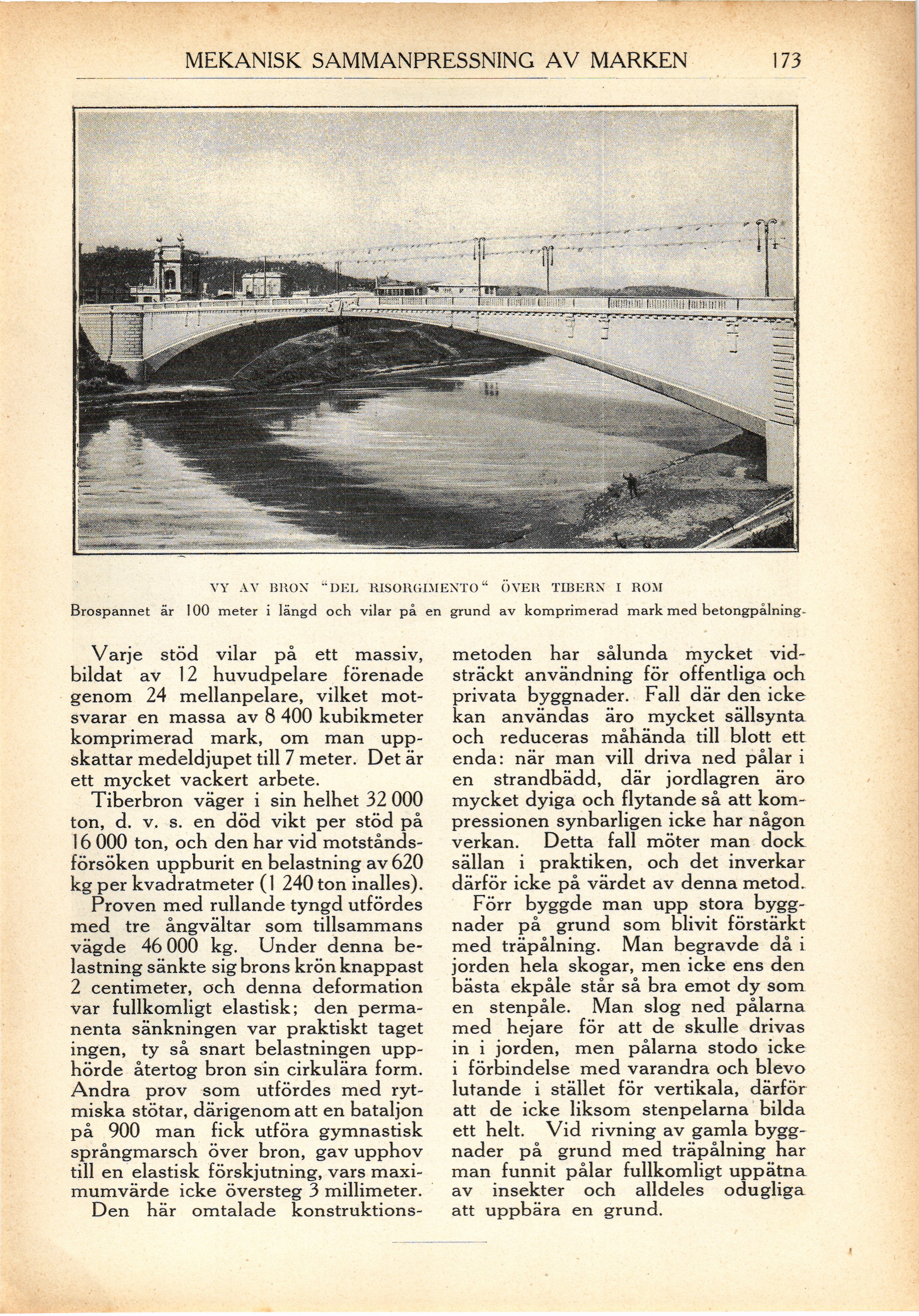 MEKANISK SAMMANPRESSNING AV MARKEN 173

VY AV BRON "DEL RISORGIMENTO" ÖVER TIBERN I ROM

Brospannet är 100 meter i längd och vilar på en grund av komprimerad mark med betongpålning.

Varje stöd vilar på ett massiv, bildat av 12 huvudpelare förenade genom 24 mellanpelare, vilket motsvarar en massa av 8 400 kubikmeter komprimerad mark, om man uppskattar medeldjupet till 7 meter. Det är ett mycket vackert arbete.

Tiberbron väger i sin helhet 32 000 ton, d. v. s. en död vikt per stöd på 16 000 ton, och den har vid motståndsförsöken uppburit en belastning av 620 kg per kvadratmeter (1 240 ton inalles).

Proven med rullande tyngd utfördes med tre ångvältar som tillsammans vägde 46 000 kg. Under denna belastning sänkte sig brons krön knappast 2 centimeter, och denna deformation var fullkomligt elastisk; den permanenta sänkningen var praktiskt taget ingen, ty så snart belastningen upphörde återtog bron sin cirkulära form. Andra prov som utfördes med rytmiska stötar, därigenom att en bataljon på 900 man fick utföra gymnastisk språngmarsch över bron, gav upphov till en elastisk förskjutning, vars maximumvärde icke översteg 3 millimeter.

Den här omtalade konstruktionsmetoden har sålunda mycket vidsträckt användning för offentliga och privata byggnader. Fall där den icke kan användas äro mycket sällsynta och reduceras måhända till blott ett enda: när man vill driva ned pålar i en strandbädd, där jordlagren äro mycket dyiga och flytande så att kompressionen synbarligen icke har någon verkan. Detta fall möter man dock sällan i praktiken, och det inverkar därför icke på värdet av denna metod.

Förr byggde man upp stora byggnader på grund som blivit förstärkt med träpålning. Man begravde då i jorden hela skogar, men icke ens den bästa ekpåle står så bra emot dy som en stenpåle. Man slog ned pålarna med hejare för att de skulle drivas in i jorden, men pålarna stodo icke i förbindelse med varandra och blevo lutande i stället för vertikala, därför att de icke liksom stenpelarna bilda ett helt. Vid rivning av gamla byggnader på grund med träpålning har man funnit pålar fullkomligt uppätna av insekter och alldeles odugliga att uppbära en grund.